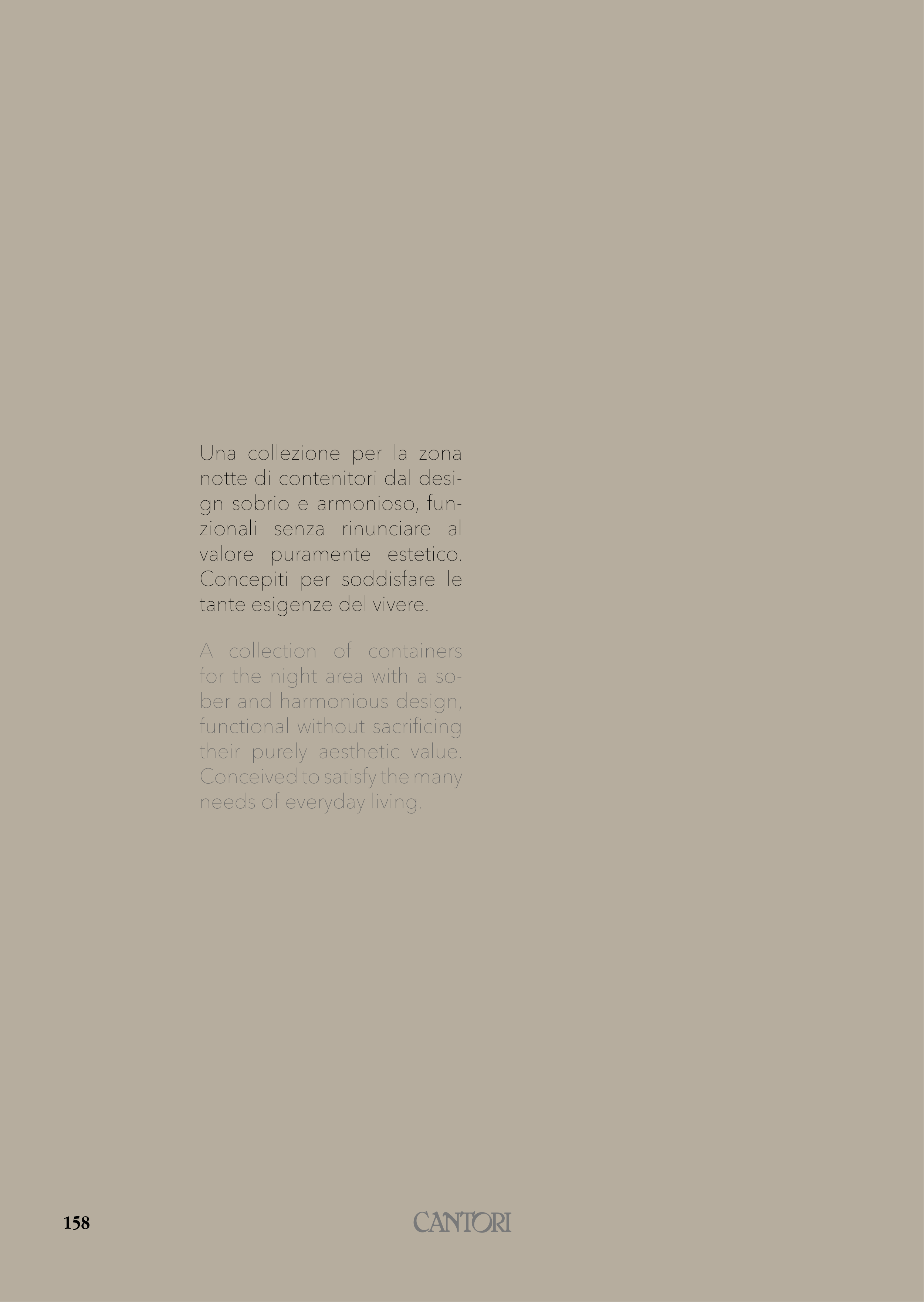 Una collezione per la zona notte di contenitori dal design sobrio e armonioso, funzionali senza rinunciare al valore puramente estetico. Concepiti per soddisfare le tante esigenze del vivere.

A collection of containers for the night area with a sober and harmonious design, functional without sacrificing their purely aesthetic value. Conceived to satisfy the many needs of everyday living.

158

CANTORI